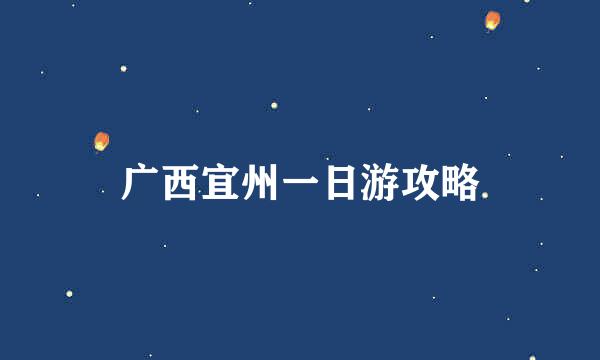 广西宜州一日游攻略